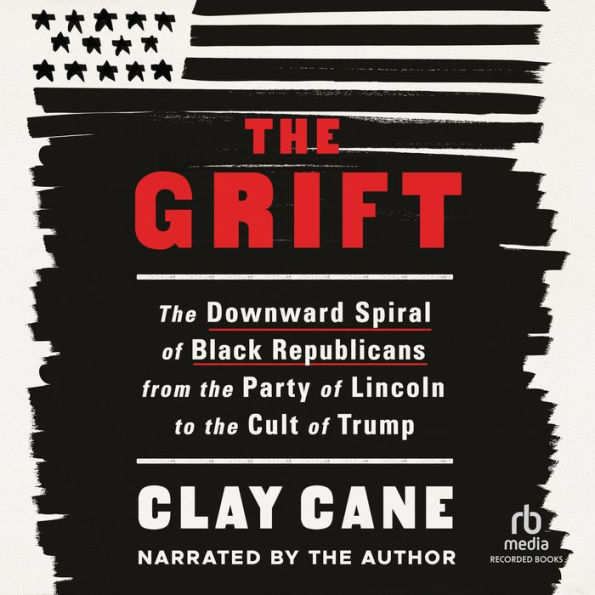 THE
GRIFT

The Downward Spiral of Black Republicans from the Party of Lincoln to the Cult of Trump

CLAY CANE

NARRATED BY THE AUTHOR

rb
media
RECORDED BOOKS